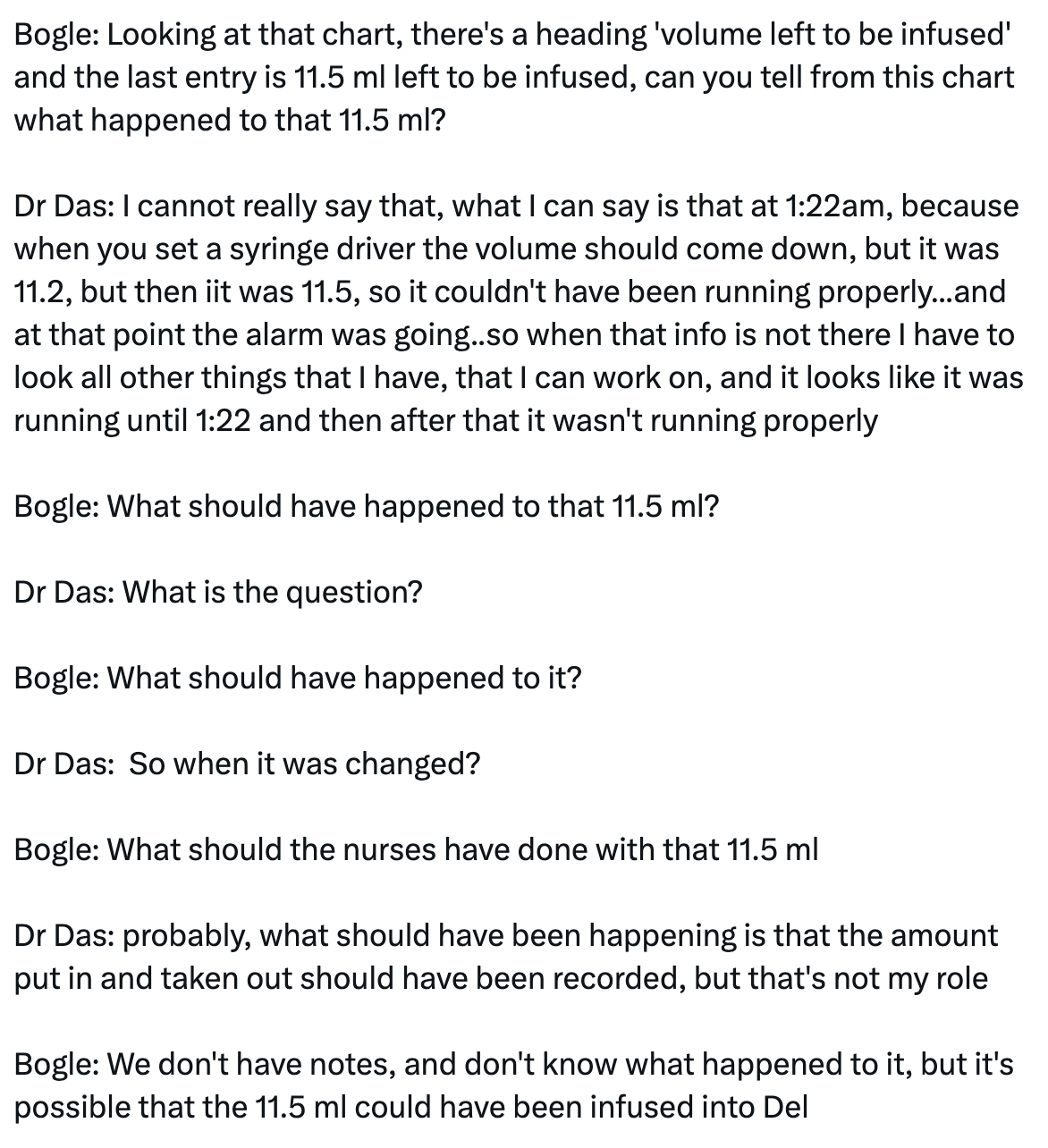 Bogle: Looking at that chart, there's a heading 'volume left to be infused' and the last entry is 11.5 ml left to be infused, can you tell from this chart what happened to that 11.5 ml?

Dr Das: I cannot really say that, what I can say is that at 1:22am, because when you set a syringe driver the volume should come down, but it was 11.2, but then iit was 11.5, so it couldn't have been running properly...and at that point the alarm was going..so when that info is not there I have to look all other things that I have, that I can work on, and it looks like it was running until 1:22 and then after that it wasn't running properly

Bogle: What should have happened to that 11.5 ml?

Dr Das: What is the question?

Bogle: What should have happened to it?

Dr Das:  So when it was changed?

Bogle: What should the nurses have done with that 11.5 ml

Dr Das: probably, what should have been happening is that the amount put in and taken out should have been recorded, but that's not my role

Bogle: We don't have notes, and don't know what happened to it, but it's possible that the 11.5 ml could have been infused into Del